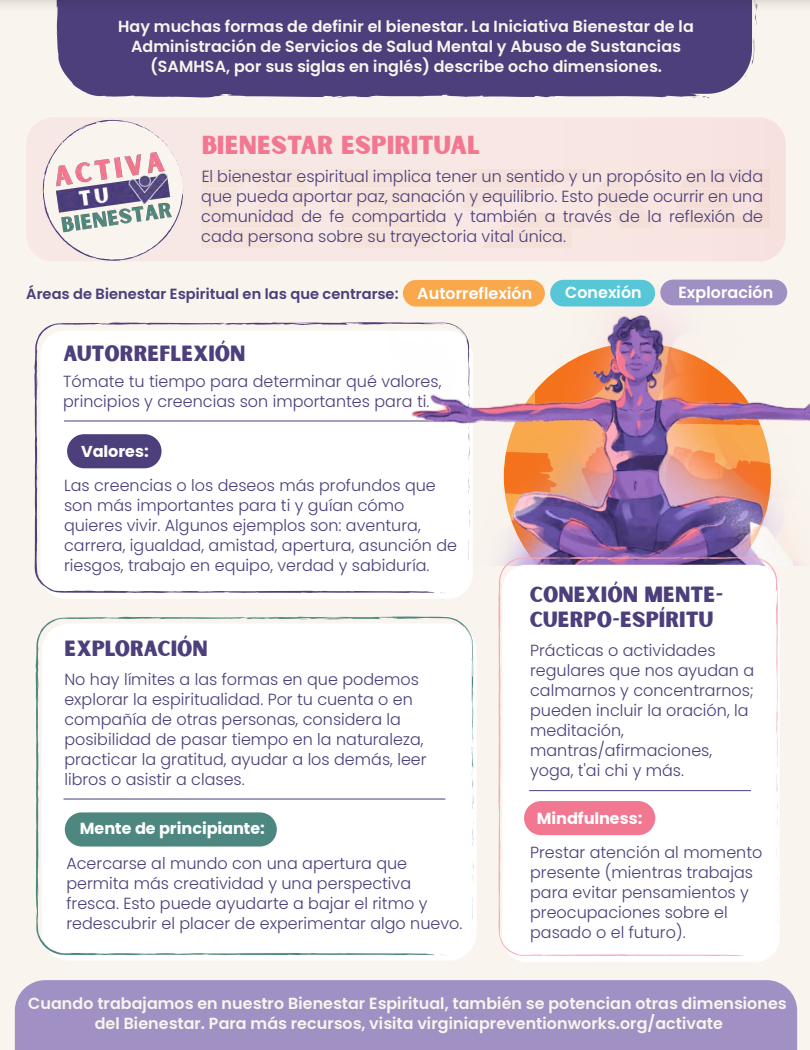 Hay muchas formas de definir el bienestar. La Iniciativa Bienestar de la Administración de Servicios de Salud Mental y Abuso de Sustancias (SAMHSA, por sus siglas en inglés) describe ocho dimensiones.

ACTIVA TU BIENESTAR

BIENESTAR ESPIRITUAL

El bienestar espiritual implica tener un sentido y un propósito en la vida que pueda aportar paz, sanación y equilibrio. Esto puede ocurrir en una comunidad de fe compartida y también a través de la reflexión de cada persona sobre su trayectoria vital única.

Áreas de Bienestar Espiritual en las que centrarse: Autorreflexión Conexión Exploración

AUTORREFLEXIÓN

Tómate tu tiempo para determinar qué valores, principios y creencias son importantes para ti.

Valores:

Las creencias o los deseos más profundos que son más importantes para ti y guían cómo quieres vivir. Algunos ejemplos son: aventura, carrera, igualdad, amistad, apertura, asunción de riesgos, trabajo en equipo, verdad y sabiduría.

EXPLORACIÓN

No hay límites a las formas en que podemos explorar la espiritualidad. Por tu cuenta o en compañía de otras personas, considera la posibilidad de pasar tiempo en la naturaleza, practicar la gratitud, ayudar a los demás, leer libros o asistir a clases.

Mente de principiante:

Acercarse al mundo con una apertura que permita más creatividad y una perspectiva fresca. Esto puede ayudarte a bajar el ritmo y redescubrir el placer de experimentar algo nuevo.

CONEXIÓN MENTE-CUERPO-ESPÍRITU

Prácticas o actividades regulares que nos ayudan a calmarnos y concentrarnos; pueden incluir la oración, la meditación, mantras/afirmaciones, yoga, t'ai chi y más.

Mindfulness:

Prestar atención al momento presente (mientras trabajas para evitar pensamientos y preocupaciones sobre el pasado o el futuro).

Cuando trabajamos en nuestro Bienestar Espiritual, también se potencian otras dimensiones del Bienestar. Para más recursos, visita virginiapreventionworks.org/activate